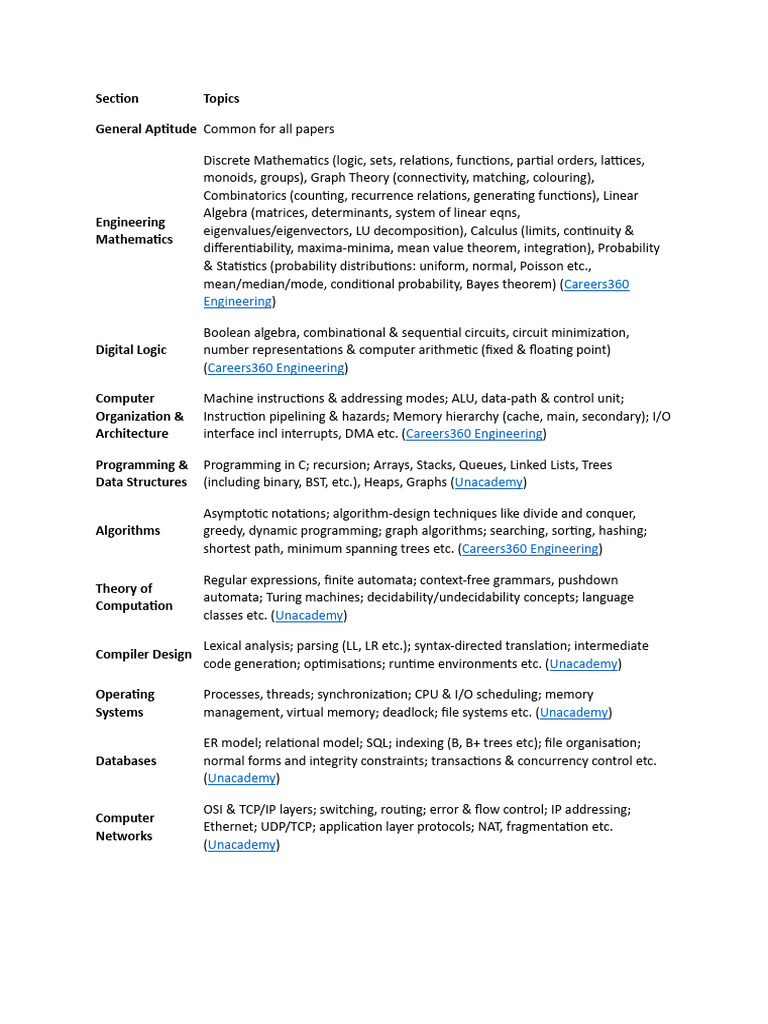 | Section | Topics |
|---|---|
| General Aptitude | Common for all papers |
| Engineering Mathematics | Discrete Mathematics (logic, sets, relations, functions, partial orders, lattices, monoids, groups), Graph Theory (connectivity, matching, colouring), Combinatorics (counting, recurrence relations, generating functions), Linear Algebra (matrices, determinants, system of linear eqns, eigenvalues/eigenvectors, LU decomposition), Calculus (limits, continuity & differentiability, maxima-minima, mean value theorem, integration), Probability & Statistics (probability distributions: uniform, normal, Poisson etc., mean/median/mode, conditional probability, Bayes theorem) (Careers360 Engineering) |
| Digital Logic | Boolean algebra, combinational & sequential circuits, circuit minimization, number representations & computer arithmetic (fixed & floating point) (Careers360 Engineering) |
| Computer Organization & Architecture | Machine instructions & addressing modes; ALU, data-path & control unit; Instruction pipelining & hazards; Memory hierarchy (cache, main, secondary); I/O interface incl interrupts, DMA etc. (Careers360 Engineering) |
| Programming & Data Structures | Programming in C; recursion; Arrays, Stacks, Queues, Linked Lists, Trees (including binary, BST, etc.), Heaps, Graphs (Unacademy) |
| Algorithms | Asymptotic notations; algorithm-design techniques like divide and conquer, greedy, dynamic programming; graph algorithms; searching, sorting, hashing; shortest path, minimum spanning trees etc. (Careers360 Engineering) |
| Theory of Computation | Regular expressions, finite automata; context-free grammars, pushdown automata; Turing machines; decidability/undecidability concepts; language classes etc. (Unacademy) |
| Compiler Design | Lexical analysis; parsing (LL, LR etc.); syntax-directed translation; intermediate code generation; optimisations; runtime environments etc. (Unacademy) |
| Operating Systems | Processes, threads; synchronization; CPU & I/O scheduling; memory management, virtual memory; deadlock; file systems etc. (Unacademy) |
| Databases | ER model; relational model; SQL; indexing (B, B+ trees etc); file organisation; normal forms and integrity constraints; transactions & concurrency control etc. (Unacademy) |
| Computer Networks | OSI & TCP/IP layers; switching, routing; error & flow control; IP addressing; Ethernet; UDP/TCP; application layer protocols; NAT, fragmentation etc. (Unacademy) |